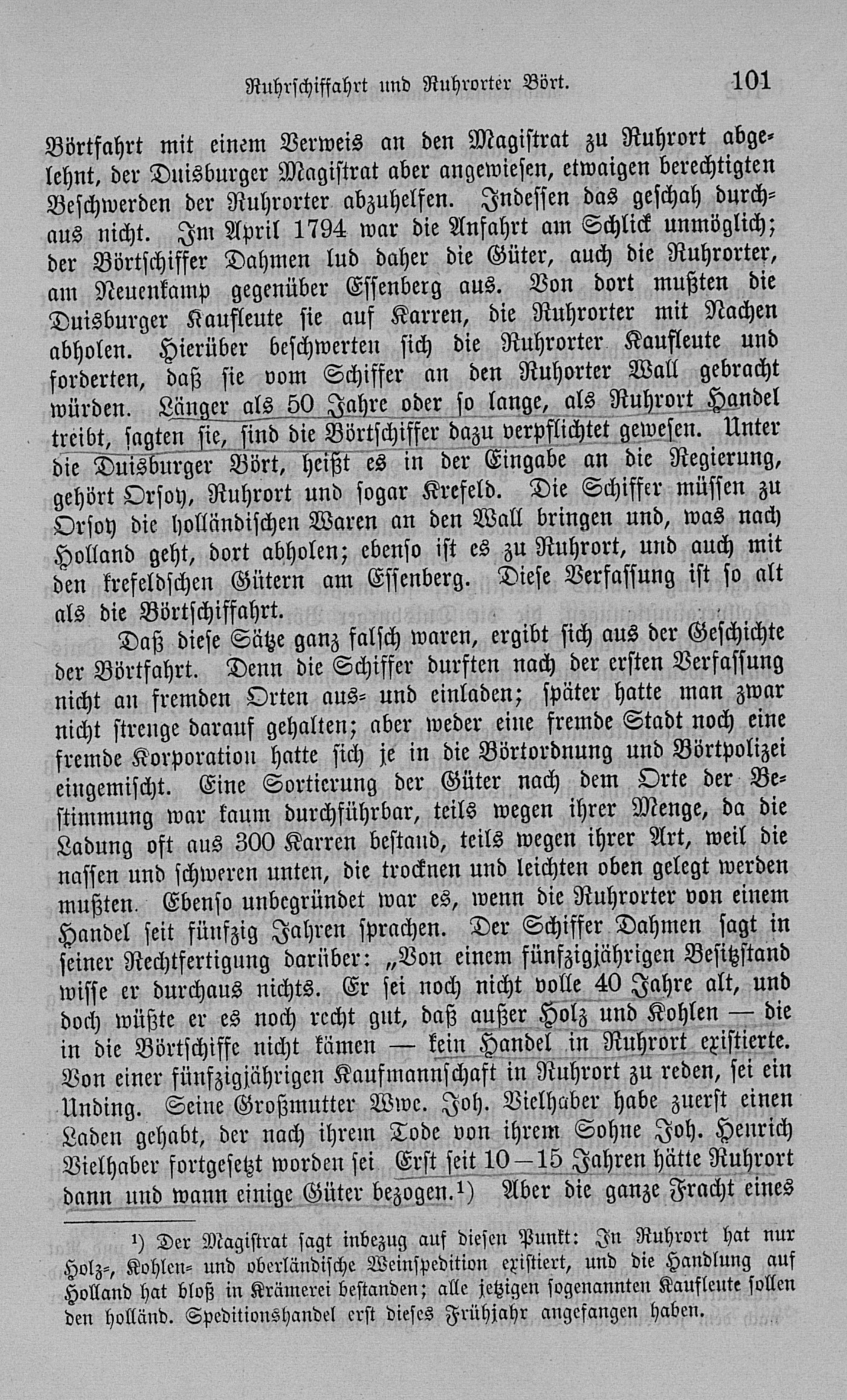 Ruhrschiffahrt und Ruhrorter Bört. 101

Börtfahrt mit einem Verweis an den Magistrat zu Ruhrort abgelehnt, der Duisburger Magistrat aber angewiesen, etwaigen berechtigten Beschwerden der Ruhrorter abzuhelfen. Indessen das geschah durchaus nicht. Im April 1794 war die Anfahrt am Schlick unmöglich; der Börtschiffer Dahmen lud daher die Güter, auch die Ruhrorter, am Neuenkamp gegenüber Essenberg aus. Von dort mußten die Duisburger Kaufleute sie auf Karren, die Ruhrorter mit Nachen abholen. Hierüber beschwerten sich die Ruhrorter Kaufleute und forderten, daß sie vom Schiffer an den Ruhorter Wall gebracht würden. Länger als 50 Jahre oder so lange, als Ruhrort Handel treibt, sagten sie, sind die Börtschiffer dazu verpflichtet gewesen. Unter die Duisburger Bört, heißt es in der Eingabe an die Regierung, gehört Orsoy, Ruhrort und sogar Krefeld. Die Schiffer müssen zu Orsoy die holländischen Waren an den Wall bringen und, was nach Holland geht, dort abholen; ebenso ist es zu Ruhrort, und auch mit den krefeldschen Gütern am Essenberg. Diese Verfassung ist so alt als die Börtschiffahrt.

Daß diese Sätze ganz falsch waren, ergibt sich aus der Geschichte der Börtfahrt. Denn die Schiffer durften nach der ersten Verfassung nicht an fremden Orten aus- und einladen; später hatte man zwar nicht strenge darauf gehalten; aber weder eine fremde Stadt noch eine fremde Korporation hatte sich je in die Börtordnung und Börtpolizei eingemischt. Eine Sortierung der Güter nach dem Orte der Bestimmung war kaum durchführbar, teils wegen ihrer Menge, da die Ladung oft aus 300 Karren bestand, teils wegen ihrer Art, weil die nassen und schweren unten, die trocknen und leichten oben gelegt werden mußten. Ebenso unbegründet war es, wenn die Ruhrorter von einem Handel seit fünfzig Jahren sprachen. Der Schiffer Dahmen sagt in seiner Rechtfertigung darüber: „Von einem fünfzigjährigen Besitzstand wisse er durchaus nichts. Er sei noch nicht volle 40 Jahre alt, und doch wüßte er es noch recht gut, daß außer Holz und Kohlen — die in die Börtschiffe nicht kämen — kein Handel in Ruhrort existierte. Von einer fünfzigjährigen Kaufmannschaft in Ruhrort zu reden, sei ein Unding. Seine Großmutter Wwe. Joh. Vielhaber habe zuerst einen Laden gehabt, der nach ihrem Tode von ihrem Sohne Joh. Henrich Vielhaber fortgesetzt worden sei Erst seit 10—15 Jahren hätte Ruhrort dann und wann einige Güter bezogen.¹) Aber die ganze Fracht eines

¹) Der Magistrat sagt inbezug auf diesen Punkt: In Ruhrort hat nur Holz-, Kohlen- und oberländische Weinspedition existiert, und die Handlung auf Holland hat bloß in Krämerei bestanden; alle jetzigen sogenannten Kaufleute sollen den holländ. Speditionshandel erst dieses Frühjahr angefangen haben.